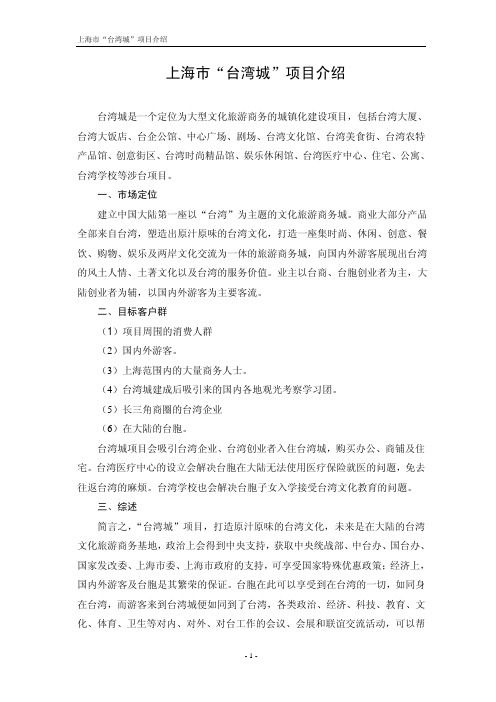 上海市“台湾城”项目介绍

上海市“台湾城”项目介绍

台湾城是一个定位为大型文化旅游商务的城镇化建设项目，包括台湾大厦、台湾大饭店、台企公馆、中心广场、剧场、台湾文化馆、台湾美食街、台湾农特产品馆、创意街区、台湾时尚精品馆、娱乐休闲馆、台湾医疗中心、住宅、公寓、台湾学校等涉台项目。

一、市场定位

建立中国大陆第一座以“台湾”为主题的文化旅游商务城。商业大部分产品全部来自台湾，塑造出原汁原味的台湾文化，打造一座集时尚、休闲、创意、餐饮、购物、娱乐及两岸文化交流为一体的旅游商务城，向国内外游客展现出台湾的风土人情、土著文化以及台湾的服务价值。业主以台商、台胞创业者为主，大陆创业者为辅，以国内外游客为主要客流。

二、目标客户群

（1）项目周围的消费人群

（2）国内外游客。

（3）上海范围内的大量商务人士。

（4）台湾城建成后吸引来的国内各地观光考察学习团。

（5）长三角商圈的台湾企业

（6）在大陆的台胞。

台湾城项目会吸引台湾企业、台湾创业者入住台湾城，购买办公、商铺及住宅。台湾医疗中心的设立会解决台胞在大陆无法使用医疗保险就医的问题，免去往返台湾的麻烦。台湾学校也会解决台胞子女入学接受台湾文化教育的问题。

三、综述

简言之，“台湾城”项目，打造原汁原味的台湾文化，未来是在大陆的台湾文化旅游商务基地，政治上会得到中央支持，获取中央统战部、中台办、国台办、国家发改委、上海市委、上海市政府的支持，可享受国家特殊优惠政策；经济上，国内外游客及台胞是其繁荣的保证。台胞在此可以享受到在台湾的一切，如同身在台湾，而游客来到台湾城便如同到了台湾，各类政治、经济、科技、教育、文化、体育、卫生等对内、对外、对台工作的会议、会展和联谊交流活动，可以帮

- 1 -